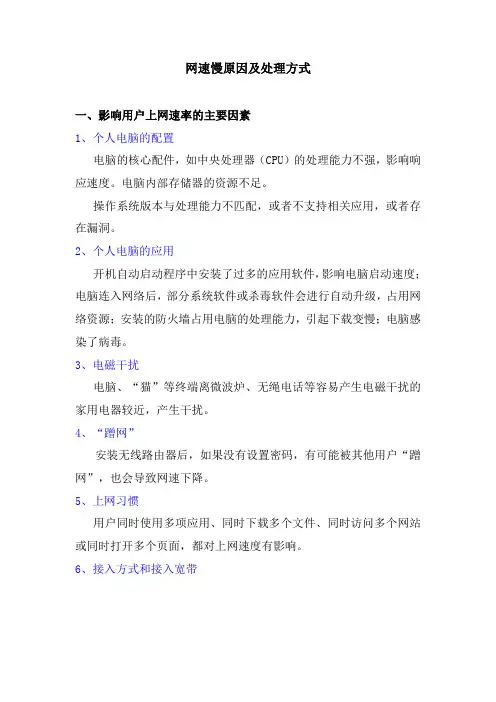 网速慢原因及处理方式

一、影响用户上网速率的主要因素

1、个人电脑的配置

电脑的核心配件，如中央处理器（CPU）的处理能力不强，影响响应速度。电脑内部存储器的资源不足。

操作系统版本与处理能力不匹配，或者不支持相关应用，或者存在漏洞。

2、个人电脑的应用

开机自动启动程序中安装了过多的应用软件，影响电脑启动速度；电脑连入网络后，部分系统软件或杀毒软件会进行自动升级，占用网络资源；安装的防火墙占用电脑的处理能力，引起下载变慢；电脑感染了病毒。

3、电磁干扰

电脑、“猫”等终端离微波炉、无绳电话等容易产生电磁干扰的家用电器较近，产生干扰。

4、“蹭网”

安装无线路由器后，如果没有设置密码，有可能被其他用户“蹭网”，也会导致网速下降。

5、上网习惯

用户同时使用多项应用、同时下载多个文件、同时访问多个网站或同时打开多个页面，都对上网速度有影响。

6、接入方式和接入宽带